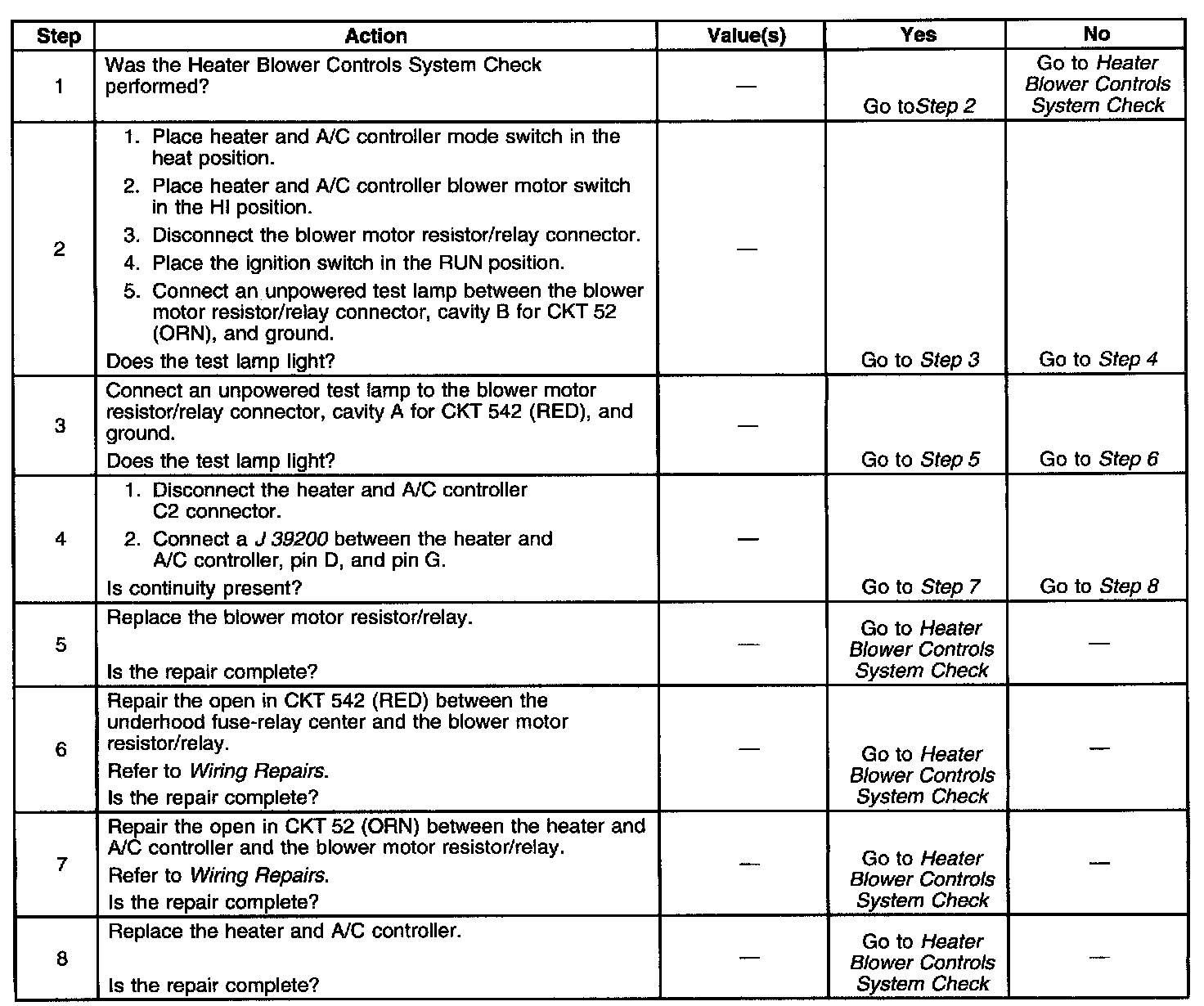 | Step | Action | Value(s) | Yes | No |
|---|---|---|---|---|
| 1 | Was the Heater Blower Controls System Check performed? | — | Go toStep 2 | Go to Heater Blower Controls System Check |
| 2 | 1. Place heater and A/C controller mode switch in the heat position. 2. Place heater and A/C controller blower motor switch in the HI position. 3. Disconnect the blower motor resistor/relay connector. 4. Place the ignition switch in the RUN position. 5. Connect an unpowered test lamp between the blower motor resistor/relay connector, cavity B for CKT 52 (ORN), and ground. Does the test lamp light? | — | Go to Step 3 | Go to Step 4 |
| 3 | Connect an unpowered test lamp to the blower motor resistor/relay connector, cavity A for CKT 542 (RED), and ground. Does the test lamp light? | — | Go to Step 5 | Go to Step 6 |
| 4 | 1. Disconnect the heater and A/C controller C2 connector. 2. Connect a J 39200 between the heater and A/C controller, pin D, and pin G. Is continuity present? | — | Go to Step 7 | Go to Step 8 |
| 5 | Replace the blower motor resistor/relay. Is the repair complete? | — | Go to Heater Blower Controls System Check | — |
| 6 | Repair the open in CKT 542 (RED) between the underhood fuse-relay center and the blower motor resistor/relay. Refer to Wiring Repairs. Is the repair complete? | — | Go to Heater Blower Controls System Check | — |
| 7 | Repair the open in CKT 52 (ORN) between the heater and A/C controller and the blower motor resistor/relay. Refer to Wiring Repairs. Is the repair complete? | — | Go to Heater Blower Controls System Check | — |
| 8 | Replace the heater and A/C controller. Is the repair complete? | — | Go to Heater Blower Controls System Check | — |